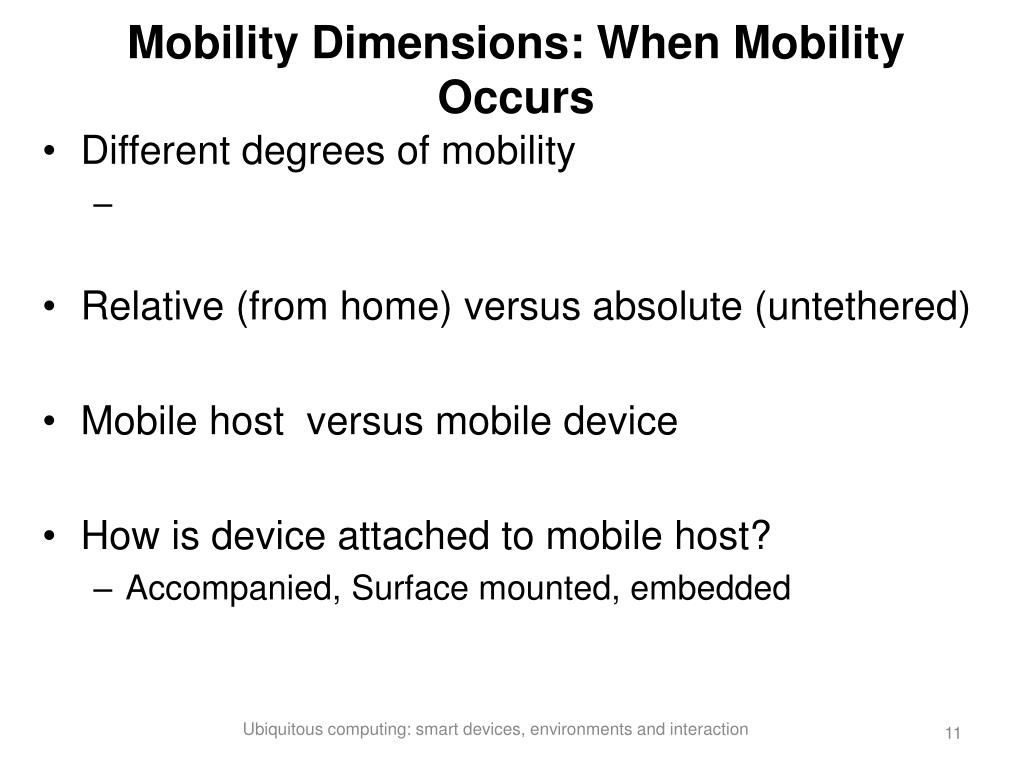 Mobility Dimensions: When Mobility Occurs

• Different degrees of mobility
– 

• Relative (from home) versus absolute (untethered)

• Mobile host versus mobile device

• How is device attached to mobile host?
– Accompanied, Surface mounted, embedded

Ubiquitous computing: smart devices, environments and interaction

11